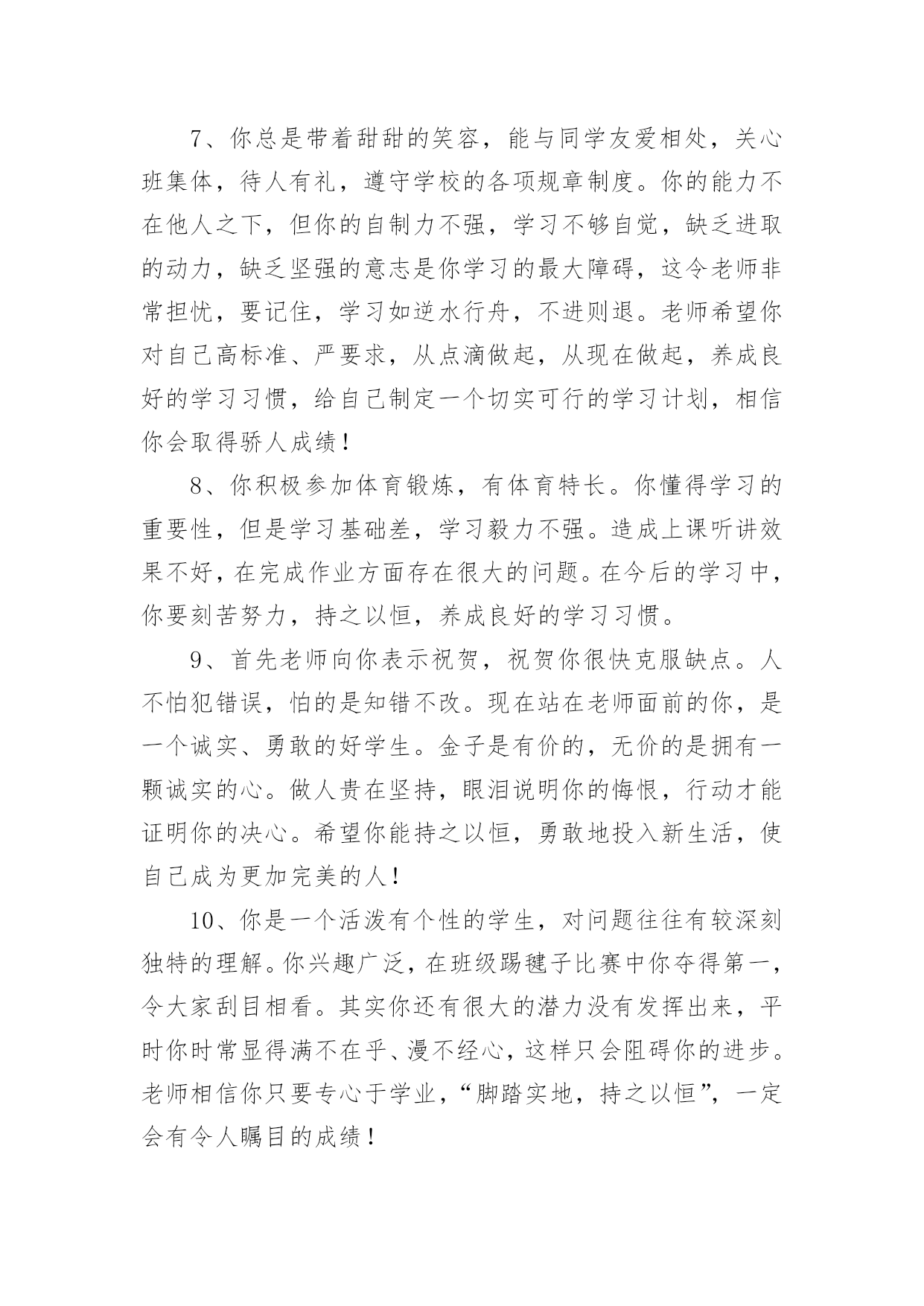 7、你总是带着甜甜的笑容，能与同学友爱相处，关心班集体，待人有礼，遵守学校的各项规章制度。你的能力不在他人之下，但你的自制力不强，学习不够自觉，缺乏进取的动力，缺乏坚强的意志是你学习的最大障碍，这令老师非常担忧，要记住，学习如逆水行舟，不进则退。老师希望你对自己高标准、严要求，从点滴做起，从现在做起，养成良好的学习习惯，给自己制定一个切实可行的学习计划，相信你会取得骄人成绩！

8、你积极参加体育锻炼，有体育特长。你懂得学习的重要性，但是学习基础差，学习毅力不强。造成上课听讲效果不好，在完成作业方面存在很大的问题。在今后的学习中，你要刻苦努力，持之以恒，养成良好的学习习惯。

9、首先老师向你表示祝贺，祝贺你很快克服缺点。人不怕犯错误，怕的是知错不改。现在站在老师面前的你，是一个诚实、勇敢的好学生。金子是有价的，无价的是拥有一颗诚实的心。做人贵在坚持，眼泪说明你的悔恨，行动才能证明你的决心。希望你能持之以恒，勇敢地投入新生活，使自己成为更加完美的人！

10、你是一个活泼有个性的学生，对问题往往有较深刻独特的理解。你兴趣广泛，在班级踢毽子比赛中你夺得第一，令大家刮目相看。其实你还有很大的潜力没有发挥出来，平时你时常显得满不在乎、漫不经心，这样只会阻碍你的进步。老师相信你只要专心于学业，“脚踏实地，持之以恒”，一定会有令人瞩目的成绩！